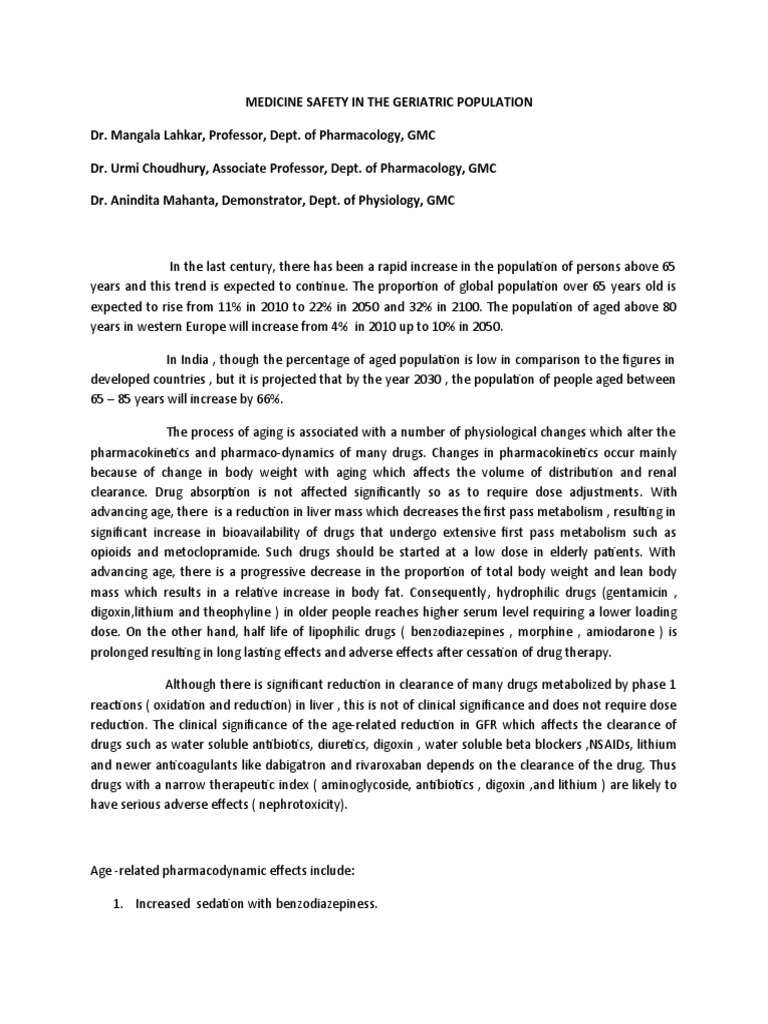 MEDICINE SAFETY IN THE GERIATRIC POPULATION

Dr. Mangala Lahkar, Professor, Dept. of Pharmacology, GMC

Dr. Urmi Choudhury, Associate Professor, Dept. of Pharmacology, GMC

Dr. Anindita Mahanta, Demonstrator, Dept. of Physiology, GMC

In the last century, there has been a rapid increase in the population of persons above 65 years and this trend is expected to continue. The proportion of global population over 65 years old is expected to rise from 11% in 2010 to 22% in 2050 and 32% in 2100. The population of aged above 80 years in western Europe will increase from 4% in 2010 up to 10% in 2050.

In India , though the percentage of aged population is low in comparison to the figures in developed countries , but it is projected that by the year 2030 , the population of people aged between 65 – 85 years will increase by 66%.

The process of aging is associated with a number of physiological changes which alter the pharmacokinetics and pharmaco-dynamics of many drugs. Changes in pharmacokinetics occur mainly because of change in body weight with aging which affects the volume of distribution and renal clearance. Drug absorption is not affected significantly so as to require dose adjustments. With advancing age, there is a reduction in liver mass which decreases the first pass metabolism , resulting in significant increase in bioavailability of drugs that undergo extensive first pass metabolism such as opioids and metoclopramide. Such drugs should be started at a low dose in elderly patients. With advancing age, there is a progressive decrease in the proportion of total body weight and lean body mass which results in a relative increase in body fat. Consequently, hydrophilic drugs (gentamicin , digoxin,lithium and theophyline ) in older people reaches higher serum level requiring a lower loading dose. On the other hand, half life of lipophilic drugs ( benzodiazepines , morphine , amiodarone ) is prolonged resulting in long lasting effects and adverse effects after cessation of drug therapy.

Although there is significant reduction in clearance of many drugs metabolized by phase 1 reactions ( oxidation and reduction) in liver , this is not of clinical significance and does not require dose reduction. The clinical significance of the age-related reduction in GFR which affects the clearance of drugs such as water soluble antibiotics, diuretics, digoxin , water soluble beta blockers ,NSAIDs, lithium and newer anticoagulants like dabigatron and rivaroxaban depends on the clearance of the drug. Thus drugs with a narrow therapeutic index ( aminoglycoside, antibiotics , digoxin ,and lithium ) are likely to have serious adverse effects ( nephrotoxicity).

Age -related pharmacodynamic effects include:

1. Increased sedation with benzodiazepiness.